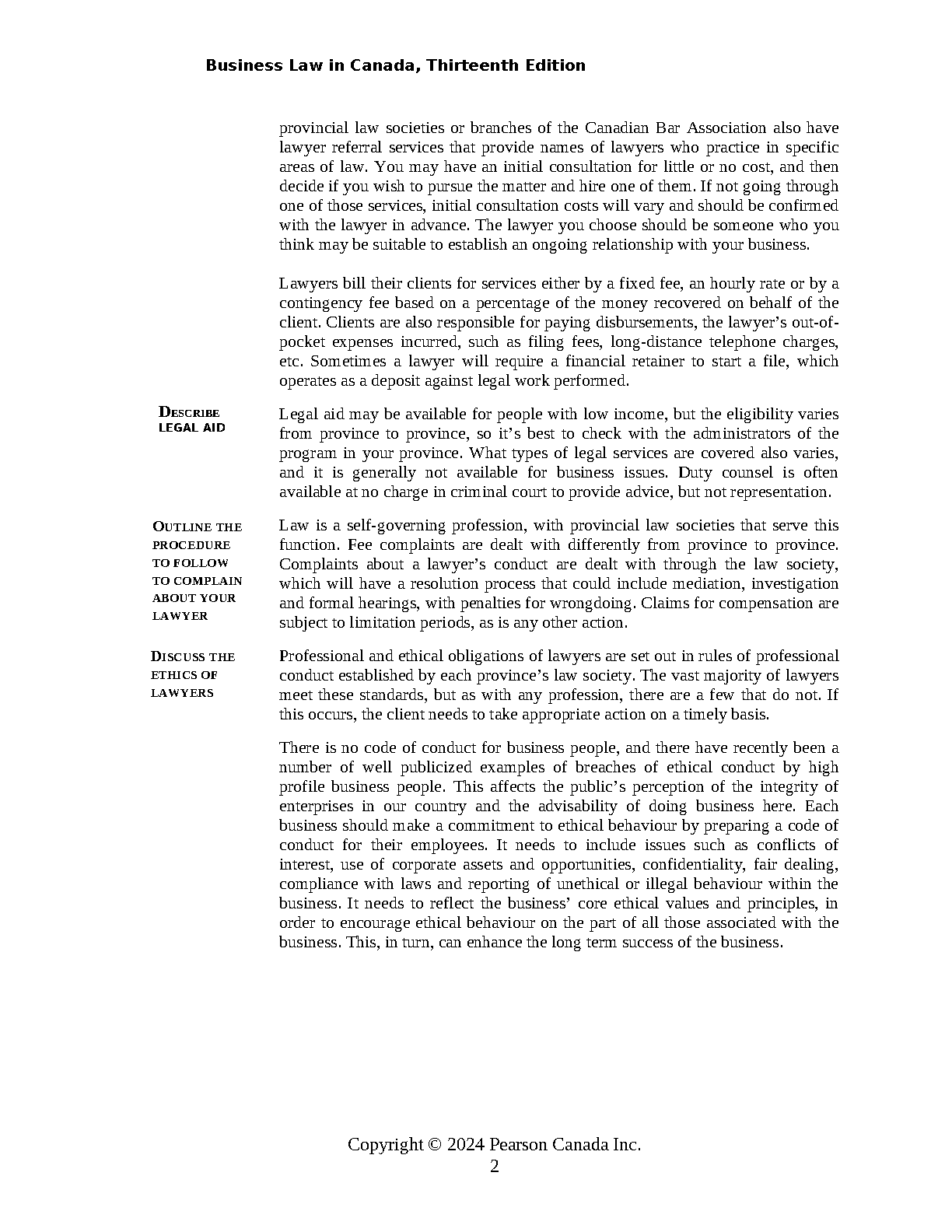 Business Law in Canada, Thirteenth Edition

provincial law societies or branches of the Canadian Bar Association also have lawyer referral services that provide names of lawyers who practice in specific areas of law. You may have an initial consultation for little or no cost, and then decide if you wish to pursue the matter and hire one of them. If not going through one of those services, initial consultation costs will vary and should be confirmed with the lawyer in advance. The lawyer you choose should be someone who you think may be suitable to establish an ongoing relationship with your business.

Lawyers bill their clients for services either by a fixed fee, an hourly rate or by a contingency fee based on a percentage of the money recovered on behalf of the client. Clients are also responsible for paying disbursements, the lawyer's out-of-pocket expenses incurred, such as filing fees, long-distance telephone charges, etc. Sometimes a lawyer will require a financial retainer to start a file, which operates as a deposit against legal work performed.

DESCRIBE LEGAL AID

Legal aid may be available for people with low income, but the eligibility varies from province to province, so it's best to check with the administrators of the program in your province. What types of legal services are covered also varies, and it is generally not available for business issues. Duty counsel is often available at no charge in criminal court to provide advice, but not representation.

OUTLINE THE PROCEDURE TO FOLLOW TO COMPLAIN ABOUT YOUR LAWYER

Law is a self-governing profession, with provincial law societies that serve this function. Fee complaints are dealt with differently from province to province. Complaints about a lawyer's conduct are dealt with through the law society, which will have a resolution process that could include mediation, investigation and formal hearings, with penalties for wrongdoing. Claims for compensation are subject to limitation periods, as is any other action.

DISCUSS THE ETHICS OF LAWYERS

Professional and ethical obligations of lawyers are set out in rules of professional conduct established by each province's law society. The vast majority of lawyers meet these standards, but as with any profession, there are a few that do not. If this occurs, the client needs to take appropriate action on a timely basis.

There is no code of conduct for business people, and there have recently been a number of well publicized examples of breaches of ethical conduct by high profile business people. This affects the public's perception of the integrity of enterprises in our country and the advisability of doing business here. Each business should make a commitment to ethical behaviour by preparing a code of conduct for their employees. It needs to include issues such as conflicts of interest, use of corporate assets and opportunities, confidentiality, fair dealing, compliance with laws and reporting of unethical or illegal behaviour within the business. It needs to reflect the business' core ethical values and principles, in order to encourage ethical behaviour on the part of all those associated with the business. This, in turn, can enhance the long term success of the business.

Copyright © 2024 Pearson Canada Inc.
2